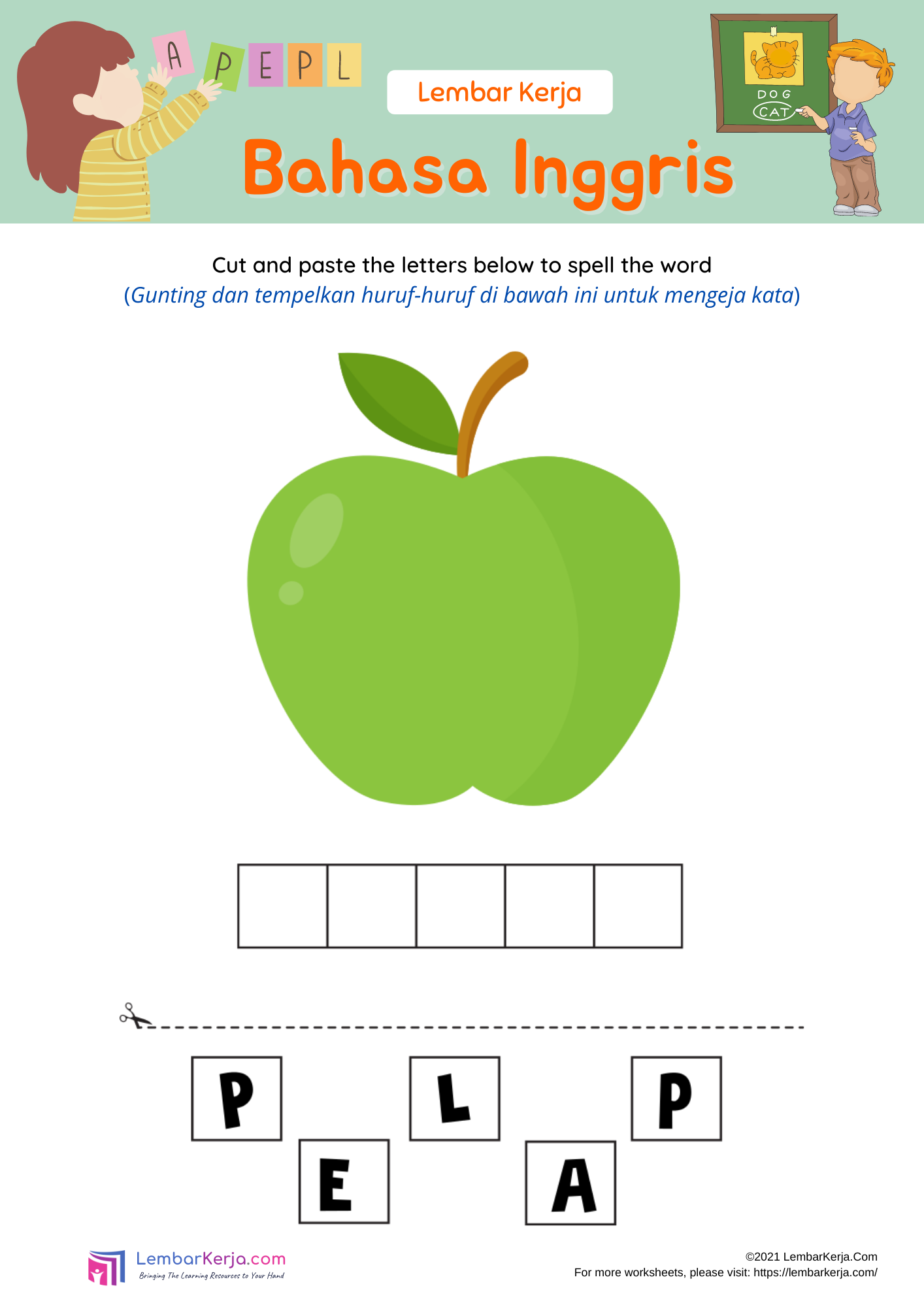 A P E P L

Lembar Kerja

DOG
CAT

Bahasa Inggris

Cut and paste the letters below to spell the word
(Gunting dan tempelkan huruf-huruf di bawah ini untuk mengeja kata)

P L P
E A

LembarKerja.com
Bringing The Learning Resources to Your Hand

©2021 LembarKerja.Com
For more worksheets, please visit: https://lembarkerja.com/